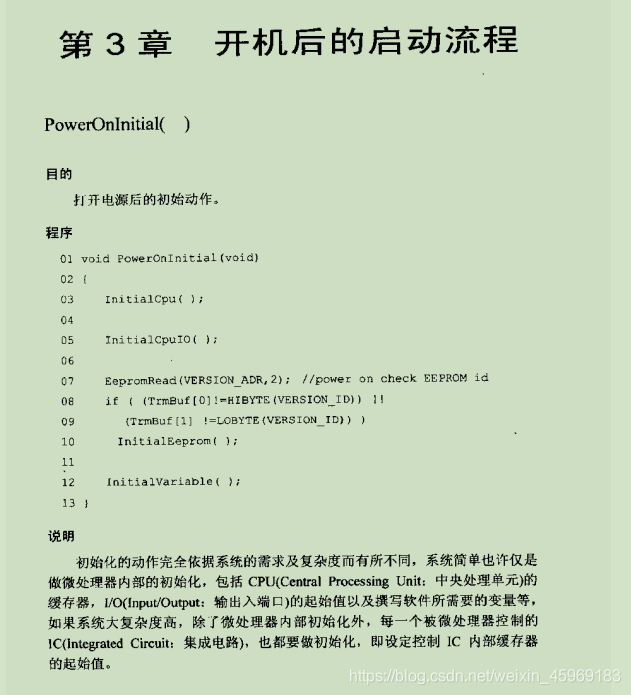 第 3 章　开机后的启动流程

PowerOnInitial( )

目的

打开电源后的初始动作。

程序

01 void PowerOnInitial(void)
02 {
03     InitialCpu( );
04
05     InitialCpuIO( );
06
07     EepromRead(VERSION_ADR,2); //power on check EEPROM id
08     if ( (TrmBuf[0]!=HIBYTE(VERSION_ID)) ||
09        (TrmBuf[1] !=LOBYTE(VERSION_ID)) )
10       InitialEeprom( );
11
12     InitialVariable( );
13 }

说明

初始化的动作完全依据系统的需求及复杂度而有所不同，系统简单也许仅是做微处理器内部的初始化，包括 CPU(Central Processing Unit：中央处理单元)的缓存器，I/O(Input/Output：输出入端口)的起始值以及撰写软件所需要的变量等，如果系统大复杂度高，除了微处理器内部初始化外，每一个被微处理器控制的 IC(Integrated Circuit：集成电路)，也都要做初始化，即设定控制 IC 内部缓存器的起始值。

https://blog.csdn.net/weixin_45969183